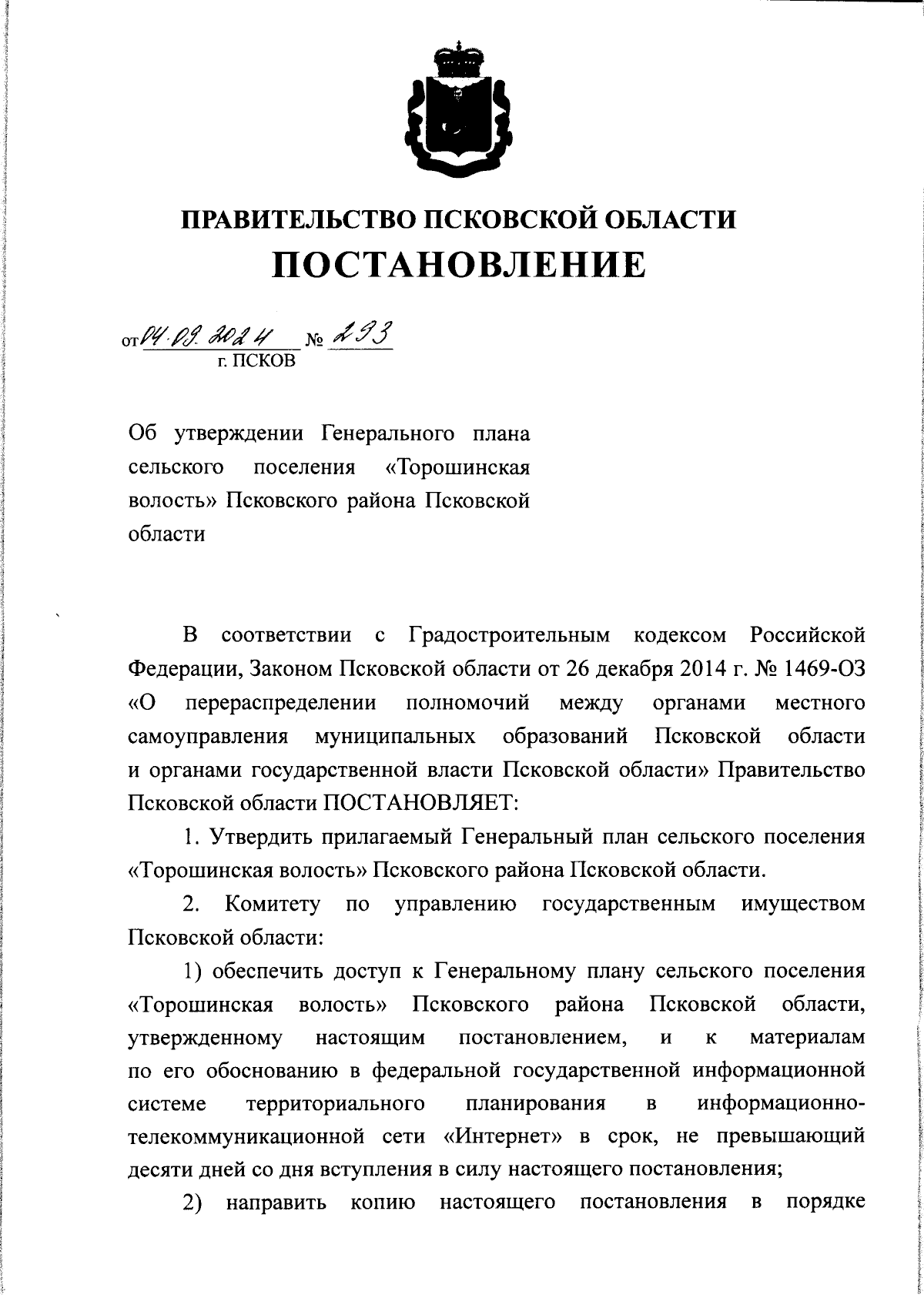 ПРАВИТЕЛЬСТВО ПСКОВСКОЙ ОБЛАСТИ

ПОСТАНОВЛЕНИЕ

от 04.09.2024 № 293
г. ПСКОВ

Об утверждении Генерального плана сельского поселения «Торошинская волость» Псковского района Псковской области

В соответствии с Градостроительным кодексом Российской Федерации, Законом Псковской области от 26 декабря 2014 г. № 1469-ОЗ «О перераспределении полномочий между органами местного самоуправления муниципальных образований Псковской области и органами государственной власти Псковской области» Правительство Псковской области ПОСТАНОВЛЯЕТ:

1. Утвердить прилагаемый Генеральный план сельского поселения «Торошинская волость» Псковского района Псковской области.

2. Комитету по управлению государственным имуществом Псковской области:

1) обеспечить доступ к Генеральному плану сельского поселения «Торошинская волость» Псковского района Псковской области, утвержденному настоящим постановлением, и к материалам по его обоснованию в федеральной государственной информационной системе территориального планирования в информационно-телекоммуникационной сети «Интернет» в срок, не превышающий десяти дней со дня вступления в силу настоящего постановления;

2) направить копию настоящего постановления в порядке